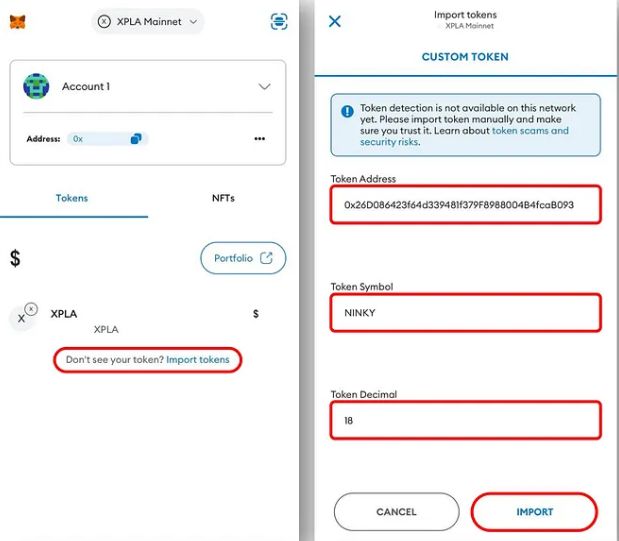 XPLA Mainnet

Account 1

Address: 0x

Tokens

NFTs

$

Portfolio

XPLA

XPLA

$

Don't see your token? Import tokens

Import tokens
XPLA Mainnet

CUSTOM TOKEN

Token detection is not available on this network yet. Please import token manually and make sure you trust it. Learn about token scams and security risks.

Token Address

0x26D086423f64d339481f379F8988004B4fcaB093

Token Symbol

NINKY

Token Decimal

18

CANCEL

IMPORT